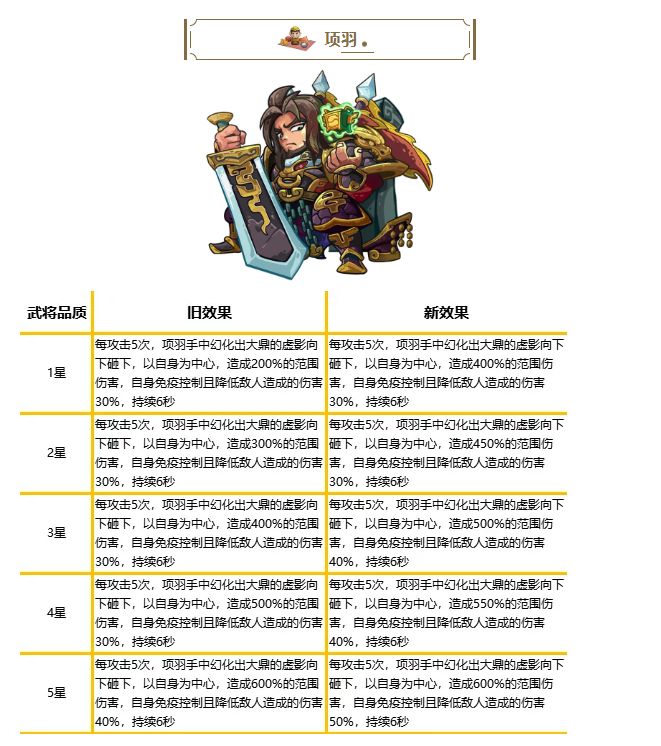 项羽

| 武将品质 | 旧效果 | 新效果 |
|---|---|---|
| 1星 | 每攻击5次，项羽手中幻化出大鼎的虚影向下砸下，以自身为中心，造成200%的范围伤害，自身免疫控制且降低敌人造成的伤害30%，持续6秒 | 每攻击5次，项羽手中幻化出大鼎的虚影向下砸下，以自身为中心，造成400%的范围伤害，自身免疫控制且降低敌人造成的伤害30%，持续6秒 |
| 2星 | 每攻击5次，项羽手中幻化出大鼎的虚影向下砸下，以自身为中心，造成300%的范围伤害，自身免疫控制且降低敌人造成的伤害30%，持续6秒 | 每攻击5次，项羽手中幻化出大鼎的虚影向下砸下，以自身为中心，造成450%的范围伤害，自身免疫控制且降低敌人造成的伤害30%，持续6秒 |
| 3星 | 每攻击5次，项羽手中幻化出大鼎的虚影向下砸下，以自身为中心，造成400%的范围伤害，自身免疫控制且降低敌人造成的伤害30%，持续6秒 | 每攻击5次，项羽手中幻化出大鼎的虚影向下砸下，以自身为中心，造成500%的范围伤害，自身免疫控制且降低敌人造成的伤害40%，持续6秒 |
| 4星 | 每攻击5次，项羽手中幻化出大鼎的虚影向下砸下，以自身为中心，造成500%的范围伤害，自身免疫控制且降低敌人造成的伤害30%，持续6秒 | 每攻击5次，项羽手中幻化出大鼎的虚影向下砸下，以自身为中心，造成550%的范围伤害，自身免疫控制且降低敌人造成的伤害40%，持续6秒 |
| 5星 | 每攻击5次，项羽手中幻化出大鼎的虚影向下砸下，以自身为中心，造成600%的范围伤害，自身免疫控制且降低敌人造成的伤害40%，持续6秒 | 每攻击5次，项羽手中幻化出大鼎的虚影向下砸下，以自身为中心，造成600%的范围伤害，自身免疫控制且降低敌人造成的伤害50%，持续6秒 |